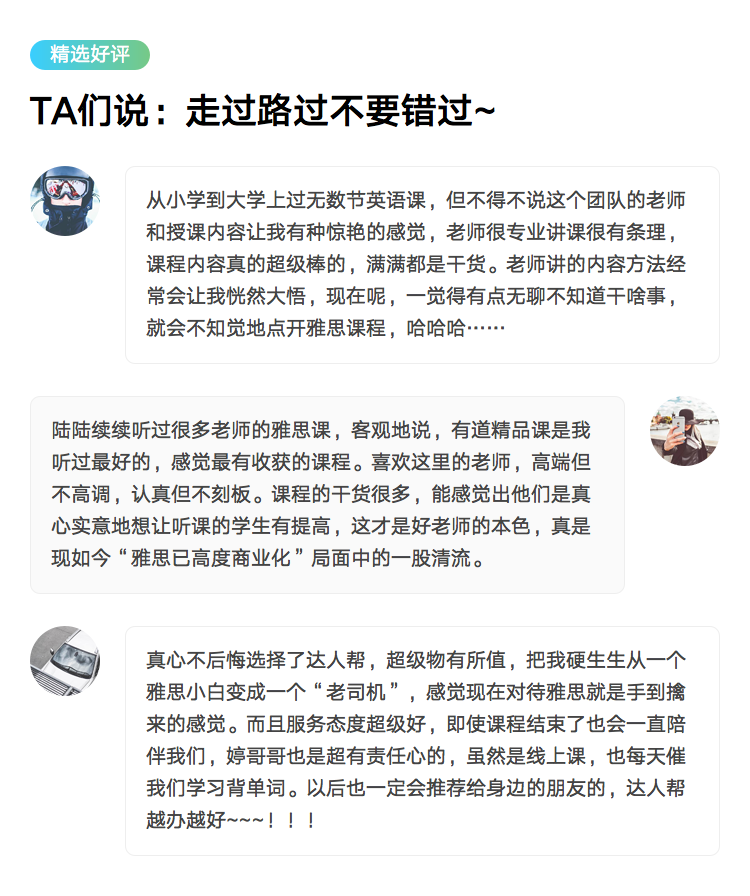 精选好评

TA们说：走过路过不要错过~

从小学到大学上过无数节英语课，但不得不说这个团队的老师和授课内容让我有种惊艳的感觉，老师很专业讲课很有条理，课程内容真的超级棒的，满满都是干货。老师讲的内容方法经常会让我恍然大悟，现在呢，一觉得有点无聊不知道干啥事，就会不知觉地点开雅思课程，哈哈哈……

陆陆续续听过很多老师的雅思课，客观地说，有道精品课是我听过最好的，感觉最有收获的课程。喜欢这里的老师，高端但不高调，认真但不刻板。课程的干货很多，能感觉出他们是真心实意地想让听课的学生有提高，这才是好老师的本色，真是现如今“雅思已高度商业化”局面中的一股清流。

真心不后悔选择了达人帮，超级物有所值，把我硬生生从一个雅思小白变成一个“老司机”，感觉现在对待雅思就是手到擒来的感觉。而且服务态度超级好，即使课程结束了也会一直陪伴我们，婷哥哥也是超有责任心的，虽然是线上课，也每天催我们学习背单词。以后也一定会推荐给身边的朋友的，达人帮越办越好~~~！！！